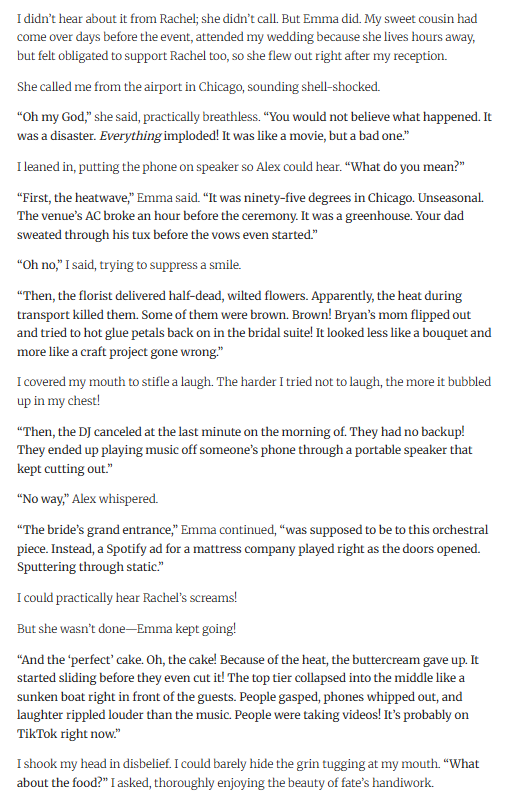 I didn't hear about it from Rachel; she didn't call. But Emma did. My sweet cousin had come over days before the event, attended my wedding because she lives hours away, but felt obligated to support Rachel too, so she flew out right after my reception.

She called me from the airport in Chicago, sounding shell-shocked.

"Oh my God," she said, practically breathless. "You would not believe what happened. It was a disaster. Everything imploded! It was like a movie, but a bad one."

I leaned in, putting the phone on speaker so Alex could hear. "What do you mean?"

"First, the heatwave," Emma said. "It was ninety-five degrees in Chicago. Unseasonal. The venue's AC broke an hour before the ceremony. It was a greenhouse. Your dad sweated through his tux before the vows even started."

"Oh no," I said, trying to suppress a smile.

"Then, the florist delivered half-dead, wilted flowers. Apparently, the heat during transport killed them. Some of them were brown. Brown! Bryan's mom flipped out and tried to hot glue petals back on in the bridal suite! It looked less like a bouquet and more like a craft project gone wrong."

I covered my mouth to stifle a laugh. The harder I tried not to laugh, the more it bubbled up in my chest!

"Then, the DJ canceled at the last minute on the morning of. They had no backup! They ended up playing music off someone's phone through a portable speaker that kept cutting out."

"No way," Alex whispered.

"The bride's grand entrance," Emma continued, "was supposed to be to this orchestral piece. Instead, a Spotify ad for a mattress company played right as the doors opened. Sputtering through static."

I could practically hear Rachel's screams!

But she wasn't done—Emma kept going!

"And the 'perfect' cake. Oh, the cake! Because of the heat, the buttercream gave up. It started sliding before they even cut it! The top tier collapsed into the middle like a sunken boat right in front of the guests. People gasped, phones whipped out, and laughter rippled louder than the music. People were taking videos! It's probably on TikTok right now."

I shook my head in disbelief. I could barely hide the grin tugging at my mouth. "What about the food?" I asked, thoroughly enjoying the beauty of fate's handiwork.